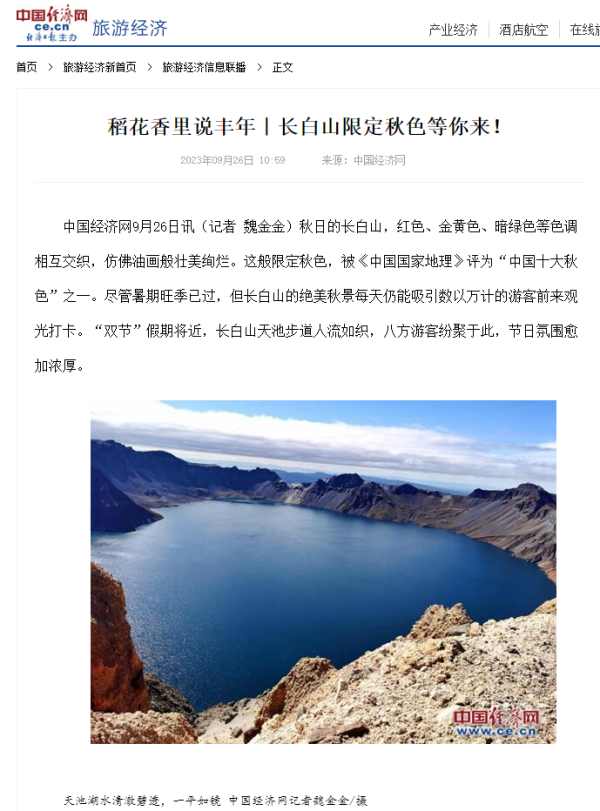 中国经济网 ce.cn 经济日报主办 旅游经济

产业经济 | 酒店航空 | 在线

首页 > 旅游经济新首页 > 旅游经济信息联播 > 正文

稻花香里说丰年丨长白山限定秋色等你来！

2023年09月26日 10:59 来源：中国经济网

中国经济网9月26日讯（记者 魏金金）秋日的长白山，红色、金黄色、暗绿色等色调相互交织，仿佛油画般壮美绚烂。这般限定秋色，被《中国国家地理》评为“中国十大秋色”之一。尽管暑期旺季已过，但长白山的绝美秋景每天仍能吸引数以万计的游客前来观光打卡。“双节”假期将近，长白山天池步道人流如织，八方游客纷聚于此，节日氛围愈加浓厚。

中国经济网 www.ce.cn

天池湖水清澈碧透，一平如镜 中国经济网记者魏金金/摄